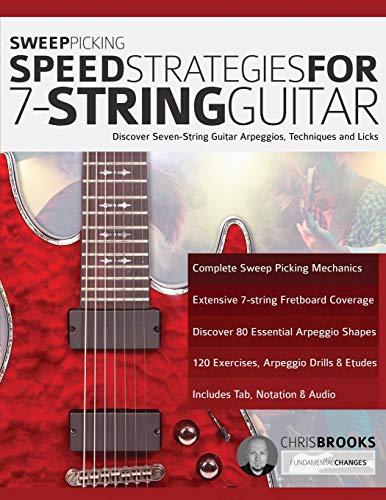 SWEEPPICKING
SPEEDSTRATEGIESFOR 7-STRINGGUITAR
Discover Seven-String Guitar Arpeggios, Techniques and Licks

Complete Sweep Picking Mechanics

Extensive 7-string Fretboard Coverage

Discover 80 Essential Arpeggio Shapes

120 Exercises, Arpeggio Drills & Etudes

Includes Tab, Notation & Audio

CHRISBROOKS
FUNDAMENTALCHANGES